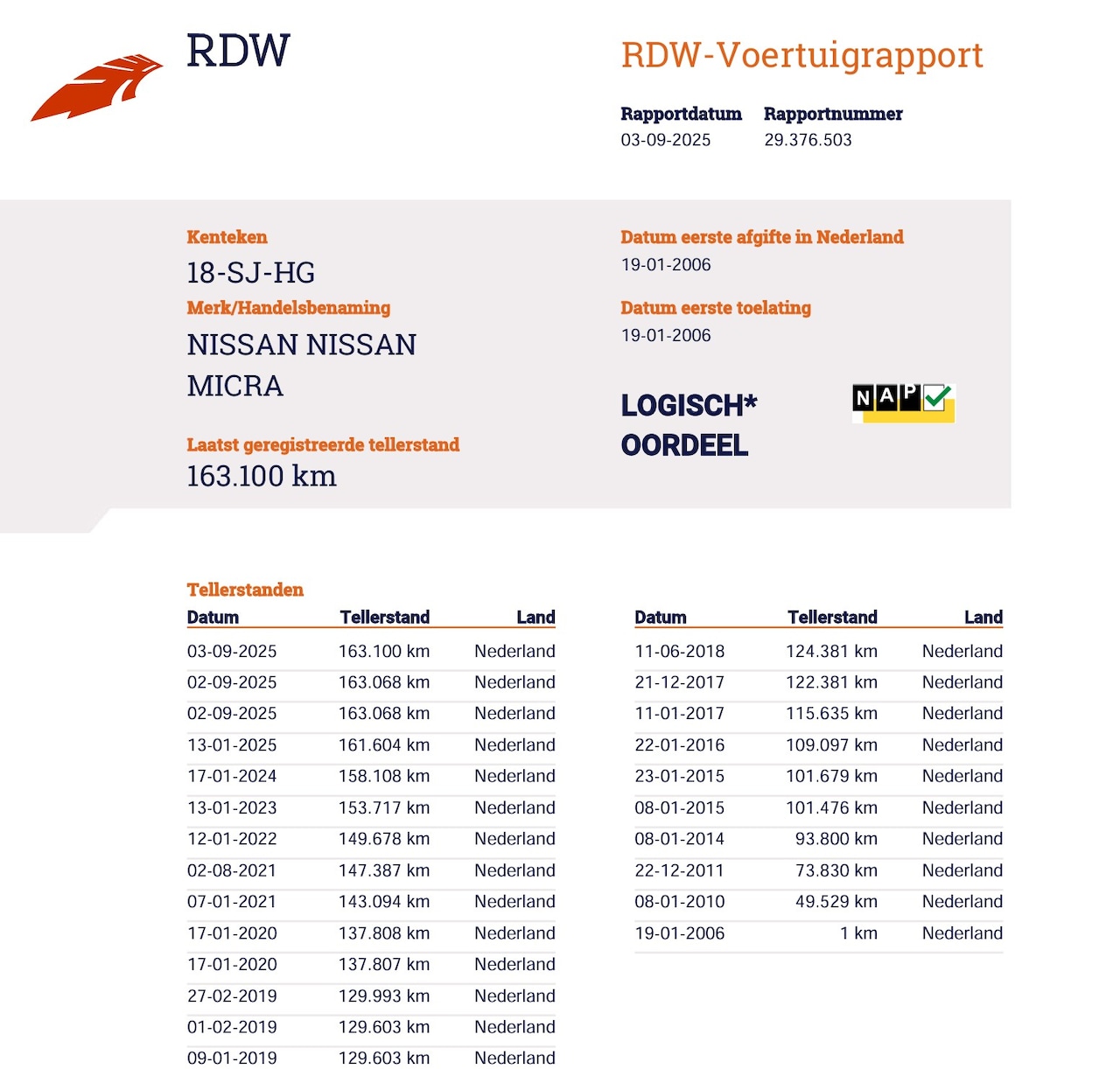 RDW

RDW-Voertuigrapport

Rapportdatum
03-09-2025

Rapportnummer
29.376.503

Kenteken
18-SJ-HG

Merk/Handelsbenaming
NISSAN NISSAN MICRA

Laatst geregistreerde tellerstand
163.100 km

Datum eerste afgifte in Nederland
19-01-2006

Datum eerste toelating
19-01-2006

LOGISCH*
OORDEEL

NAP

Tellerstanden

| Datum | Tellerstand | Land |
|---|---|---|
| 03-09-2025 | 163.100 km | Nederland |
| 02-09-2025 | 163.068 km | Nederland |
| 02-09-2025 | 163.068 km | Nederland |
| 13-01-2025 | 161.604 km | Nederland |
| 17-01-2024 | 158.108 km | Nederland |
| 13-01-2023 | 153.717 km | Nederland |
| 12-01-2022 | 149.678 km | Nederland |
| 02-08-2021 | 147.387 km | Nederland |
| 07-01-2021 | 143.094 km | Nederland |
| 17-01-2020 | 137.808 km | Nederland |
| 17-01-2020 | 137.807 km | Nederland |
| 27-02-2019 | 129.993 km | Nederland |
| 01-02-2019 | 129.603 km | Nederland |
| 09-01-2019 | 129.603 km | Nederland |

| Datum | Tellerstand | Land |
|---|---|---|
| 11-06-2018 | 124.381 km | Nederland |
| 21-12-2017 | 122.381 km | Nederland |
| 11-01-2017 | 115.635 km | Nederland |
| 22-01-2016 | 109.097 km | Nederland |
| 23-01-2015 | 101.679 km | Nederland |
| 08-01-2015 | 101.476 km | Nederland |
| 08-01-2014 | 93.800 km | Nederland |
| 22-12-2011 | 73.830 km | Nederland |
| 08-01-2010 | 49.529 km | Nederland |
| 19-01-2006 | 1 km | Nederland |